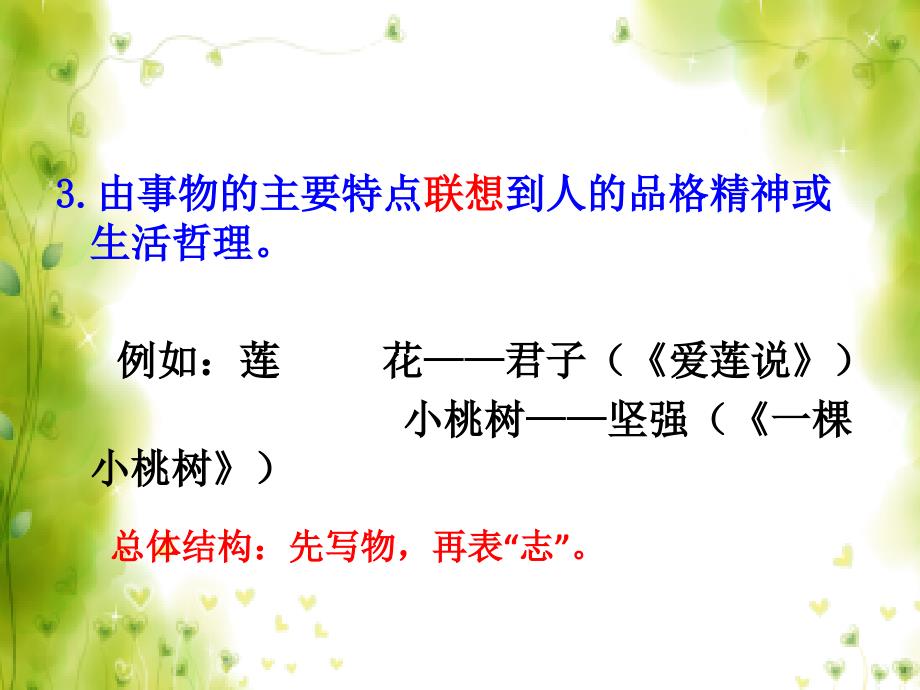 3. 由事物的主要特点联想到人的品格精神或生活哲理。

例如：莲　　花——君子（《爱莲说》）
小桃树——坚强（《一棵小桃树》）

总体结构：先写物，再表“志”。